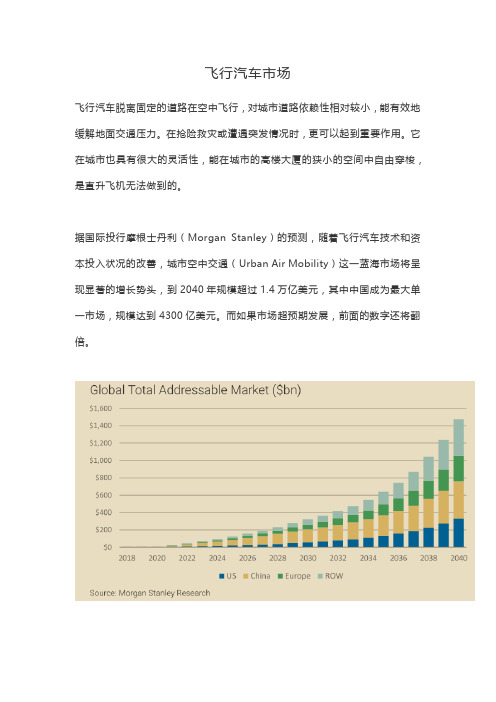 飞行汽车市场

飞行汽车脱离固定的道路在空中飞行，对城市道路依赖性相对较小，能有效地缓解地面交通压力。在抢险救灾或遭遇突发情况时，更可以起到重要作用。它在城市也具有很大的灵活性，能在城市的高楼大厦的狭小的空间中自由穿梭，是直升飞机无法做到的。

据国际投行摩根士丹利（Morgan Stanley）的预测，随着飞行汽车技术和资本投入状况的改善，城市空中交通（Urban Air Mobility）这一蓝海市场将呈现显著的增长势头，到 2040 年规模超过 1.4 万亿美元，其中中国成为最大单一市场，规模达到 4300 亿美元。而如果市场超预期发展，前面的数字还将翻倍。

Global Total Addressable Market ($bn)

$1,600
$1,400
$1,200
$1,000
$800
$600
$400
$200
$0

2018 2020 2022 2024 2026 2028 2030 2032 2034 2036 2038 2040

US China Europe ROW

Source: Morgan Stanley Research